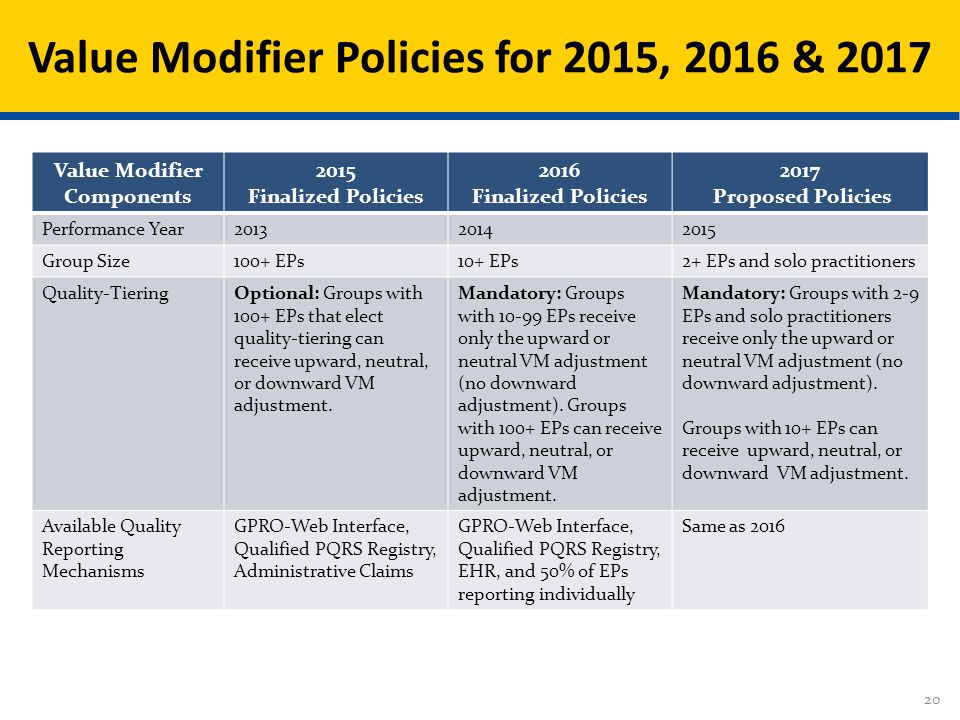 Value Modifier Policies for 2015, 2016 & 2017

| Value Modifier Components | 2015 Finalized Policies | 2016 Finalized Policies | 2017 Proposed Policies |
|---|---|---|---|
| Performance Year | 2013 | 2014 | 2015 |
| Group Size | 100+ EPs | 10+ EPs | 2+ EPs and solo practitioners |
| Quality-Tiering | **Optional:** Groups with 100+ EPs that elect quality-tiering can receive upward, neutral, or downward VM adjustment. | **Mandatory:** Groups with 10-99 EPs receive only the upward or neutral VM adjustment (no downward adjustment). Groups with 100+ EPs can receive upward, neutral, or downward VM adjustment. | **Mandatory:** Groups with 2-9 EPs and solo practitioners receive only the upward or neutral VM adjustment (no downward adjustment). Groups with 10+ EPs can receive upward, neutral, or downward VM adjustment. |
| Available Quality Reporting Mechanisms | GPRO-Web Interface, Qualified PQRS Registry, Administrative Claims | GPRO-Web Interface, Qualified PQRS Registry, EHR, and 50% of EPs reporting individually | Same as 2016 |

20